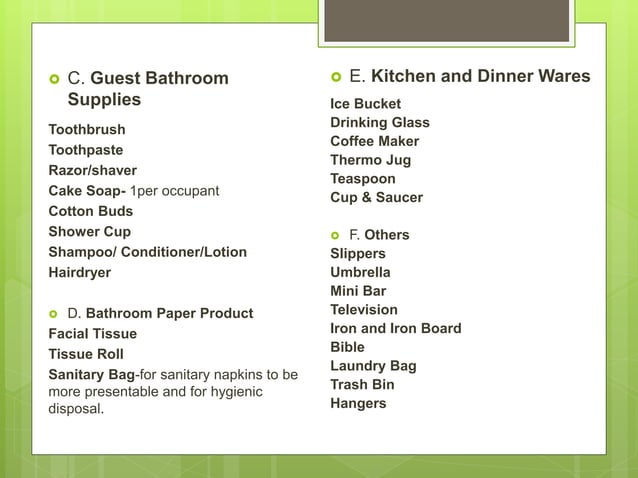 C. Guest Bathroom Supplies

Toothbrush
Toothpaste
Razor/shaver
Cake Soap- 1per occupant
Cotton Buds
Shower Cup
Shampoo/ Conditioner/Lotion
Hairdryer

D. Bathroom Paper Product
Facial Tissue
Tissue Roll
Sanitary Bag-for sanitary napkins to be more presentable and for hygienic disposal.

E. Kitchen and Dinner Wares
Ice Bucket
Drinking Glass
Coffee Maker
Thermo Jug
Teaspoon
Cup & Saucer

F. Others
Slippers
Umbrella
Mini Bar
Television
Iron and Iron Board
Bible
Laundry Bag
Trash Bin
Hangers